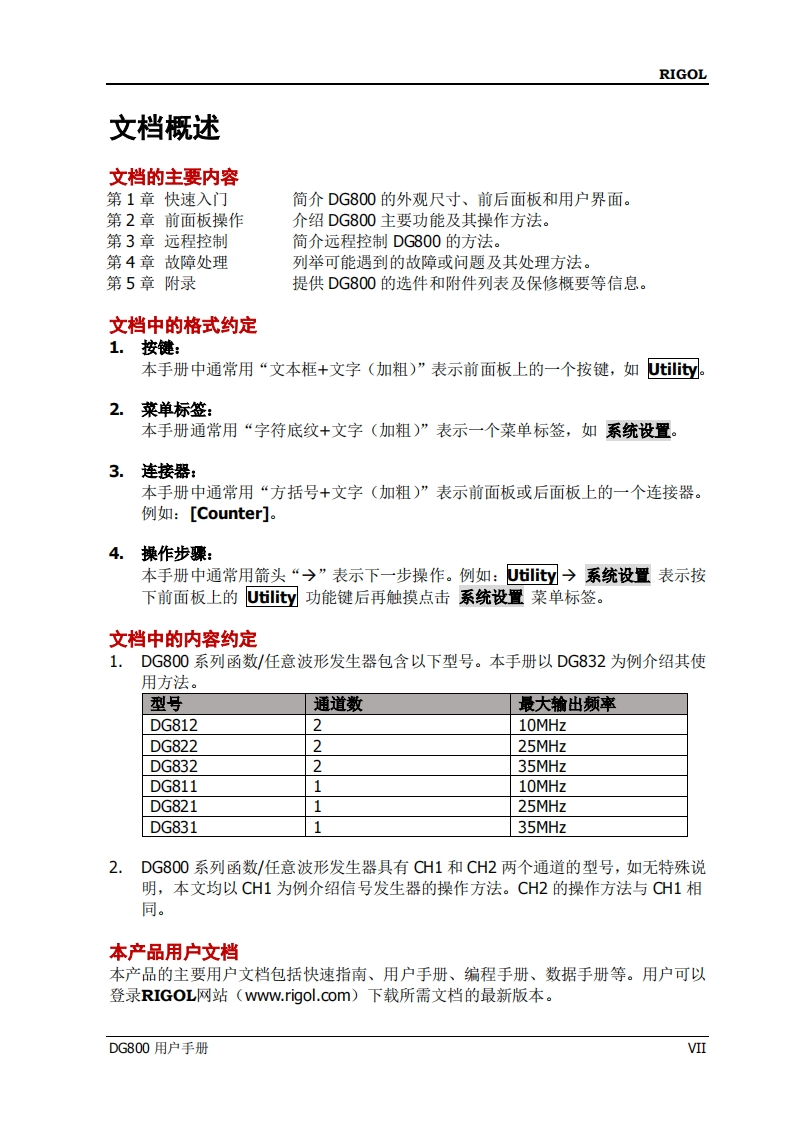 RIGOL

文档概述

文档的主要内容

第 1 章 快速入门　　简介 DG800 的外观尺寸、前后面板和用户界面。
第 2 章 前面板操作　　介绍 DG800 主要功能及其操作方法。
第 3 章 远程控制　　简介远程控制 DG800 的方法。
第 4 章 故障处理　　列举可能遇到的故障或问题及其处理方法。
第 5 章 附录　　提供 DG800 的选件和附件列表及保修概要等信息。

文档中的格式约定

1. 按键：
本手册中通常用“文本框+文字（加粗）”表示前面板上的一个按键，如 Utility。

2. 菜单标签：
本手册通常用“字符底纹+文字（加粗）”表示一个菜单标签，如 系统设置。

3. 连接器：
本手册中通常用“方括号+文字（加粗）”表示前面板或后面板上的一个连接器。例如：[Counter]。

4. 操作步骤：
本手册中通常用箭头“→”表示下一步操作。例如：Utility → 系统设置 表示按下前面板上的 Utility 功能键后再触摸点击 系统设置 菜单标签。

文档中的内容约定

1. DG800 系列函数/任意波形发生器包含以下型号。本手册以 DG832 为例介绍其使用方法。

| 型号 | 通道数 | 最大输出频率 |
|---|---|---|
| DG812 | 2 | 10MHz |
| DG822 | 2 | 25MHz |
| DG832 | 2 | 35MHz |
| DG811 | 1 | 10MHz |
| DG821 | 1 | 25MHz |
| DG831 | 1 | 35MHz |

2. DG800 系列函数/任意波形发生器具有 CH1 和 CH2 两个通道的型号，如无特殊说明，本文均以 CH1 为例介绍信号发生器的操作方法。CH2 的操作方法与 CH1 相同。

本产品用户文档

本产品的主要用户文档包括快速指南、用户手册、编程手册、数据手册等。用户可以登录RIGOL网站（www.rigol.com）下载所需文档的最新版本。

DG800 用户手册　　VII